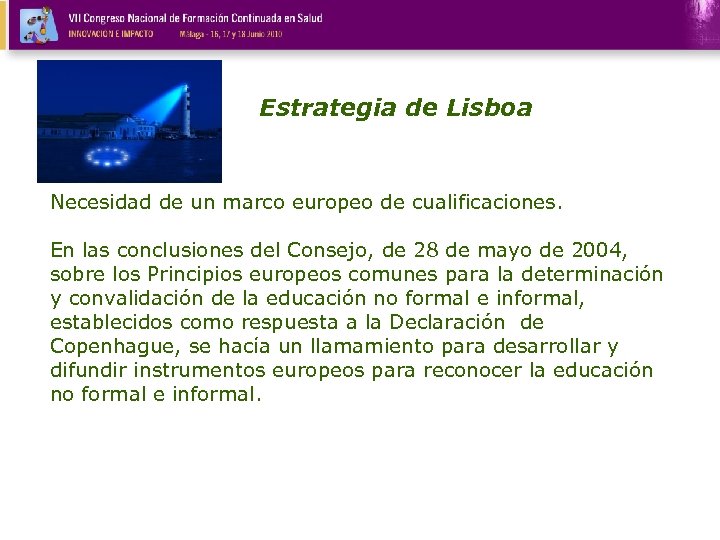 VII Congreso Nacional de Formación Continuada en Salud
INNOVACION E IMPACTO Málaga - 16, 17 y 18 Junio 2010

Estrategia de Lisboa

Necesidad de un marco europeo de cualificaciones.

En las conclusiones del Consejo, de 28 de mayo de 2004, sobre los Principios europeos comunes para la determinación y convalidación de la educación no formal e informal, establecidos como respuesta a la Declaración de Copenhague, se hacía un llamamiento para desarrollar y difundir instrumentos europeos para reconocer la educación no formal e informal.